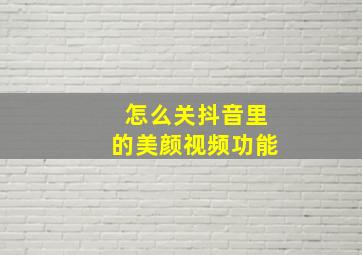 怎么关抖音里
的美颜视频功能